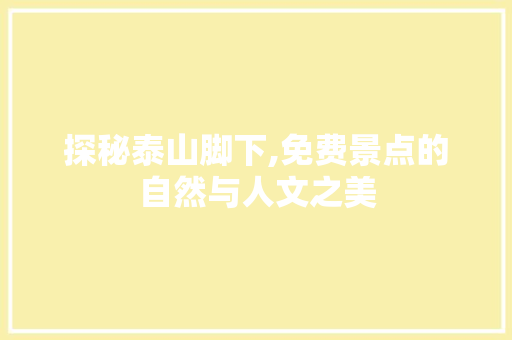 探秘泰山脚下,免费景点的自然与人文之美